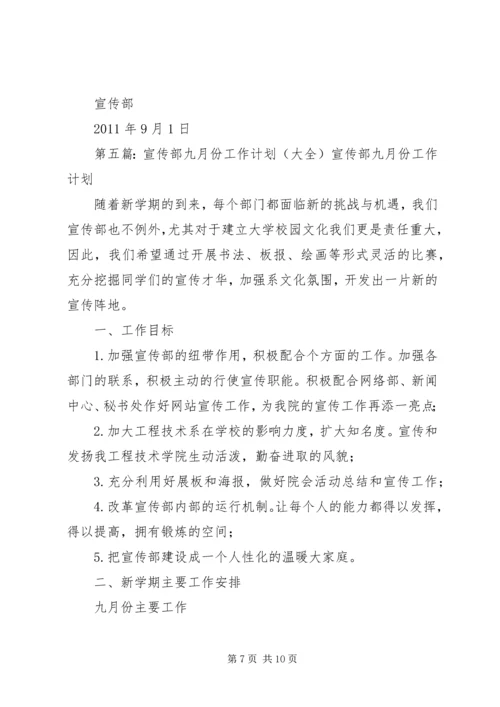 宣传部

2011 年 9 月 1 日

第五篇：宣传部九月份工作计划（大全）宣传部九月份工作计划

随着新学期的到来，每个部门都面临新的挑战与机遇，我们宣传部也不例外，尤其对于建立大学校园文化我们更是责任重大，因此，我们希望通过开展书法、板报、绘画等形式灵活的比赛，充分挖掘同学们的宣传才华，加强系文化氛围，开发出一片新的宣传阵地。

一、工作目标

1. 加强宣传部的纽带作用，积极配合个方面的工作。加强各部门的联系，积极主动的行使宣传职能。积极配合网络部、新闻中心、秘书处作好网站宣传工作，为我院的宣传工作再添一亮点；

2. 加大工程技术系在学校的影响力度，扩大知名度。宣传和发扬我工程技术学院生动活泼，勤奋进取的风貌；

3. 充分利用好展板和海报，做好院会活动总结和宣传工作；

4. 改革宣传部内部的运行机制。让每个人的能力都得以发挥，得以提高，拥有锻炼的空间；

5. 把宣传部建设成一个人性化的温暖大家庭。

二、新学期主要工作安排

九月份主要工作

第 7 页 共 10 页